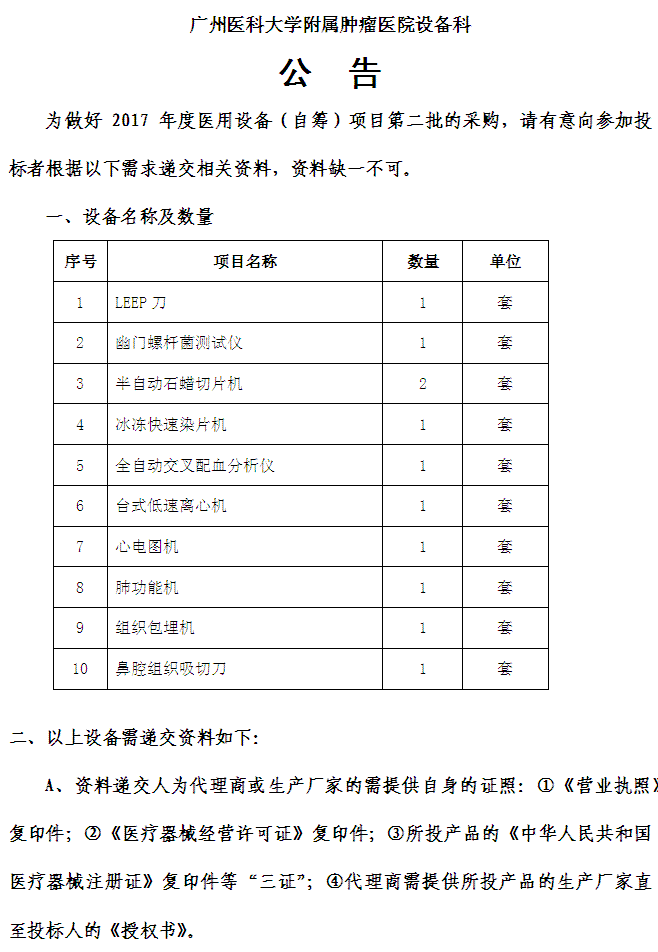 广州医科大学附属肿瘤医院设备科

公 告

为做好 2017 年度医用设备（自筹）项目第二批的采购，请有意向参加投标者根据以下需求递交相关资料，资料缺一不可。

一、设备名称及数量

| 序号 | 项目名称 | 数量 | 单位 |
|---|---|---|---|
| 1 | LEEP 刀 | 1 | 套 |
| 2 | 幽门螺杆菌测试仪 | 1 | 套 |
| 3 | 半自动石蜡切片机 | 2 | 套 |
| 4 | 冰冻快速染片机 | 1 | 套 |
| 5 | 全自动交叉配血分析仪 | 1 | 套 |
| 6 | 台式低速离心机 | 1 | 套 |
| 7 | 心电图机 | 1 | 套 |
| 8 | 肺功能机 | 1 | 套 |
| 9 | 组织包埋机 | 1 | 套 |
| 10 | 鼻腔组织吸切刀 | 1 | 套 |

二、以上设备需递交资料如下:

A、资料递交人为代理商或生产厂家的需提供自身的证照：①《营业执照》复印件；②《医疗器械经营许可证》复印件；③所投产品的《中华人民共和国医疗器械注册证》复印件等“三证”；④代理商需提供所投产品的生产厂家直至投标人的《授权书》。